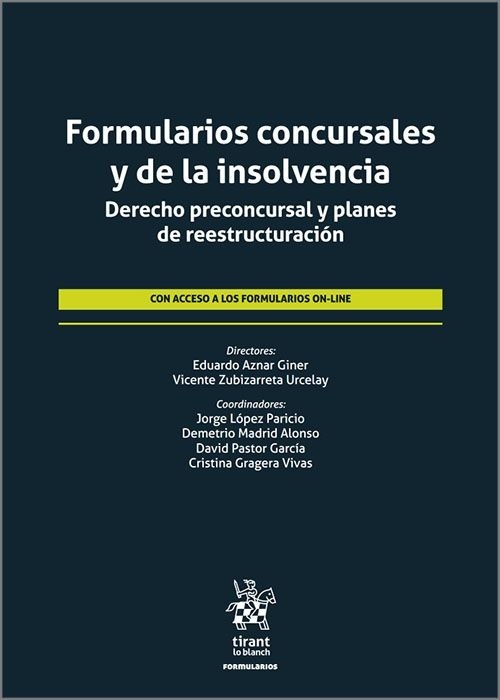 Formularios concursales y de la insolvencia

Derecho preconcursal y planes de reestructuración

CON ACCESO A LOS FORMULARIOS ON-LINE

Directores:
Eduardo Aznar Giner
Vicente Zubizarreta Urcelay

Coordinadores:
Jorge López Paricio
Demetrio Madrid Alonso
David Pastor García
Cristina Gragera Vivas

tirant
lo blanch

FORMULARIOS